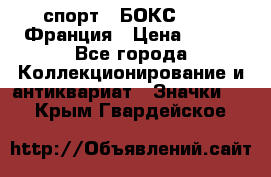 спорт БОКС Франция Цена Все города Коллекционирование и антиквариат Значки Крым Гвардейское

http://Объявлений.сайт